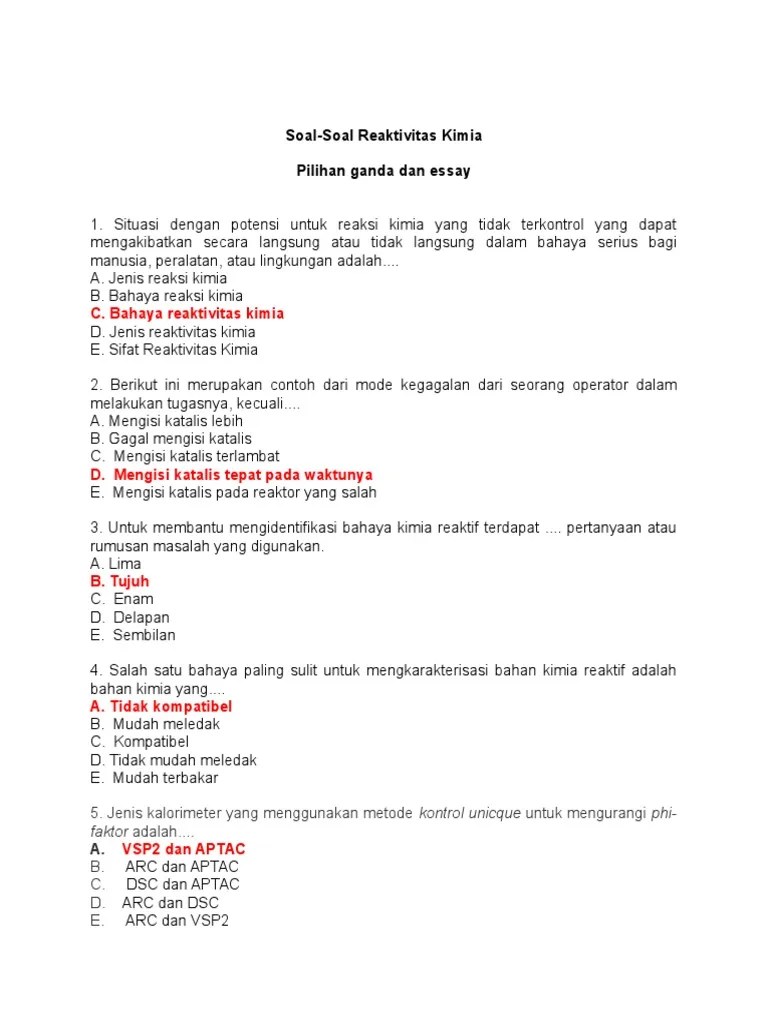 Soal-Soal Reaktivitas Kimia

Pilihan ganda dan essay

1. Situasi dengan potensi untuk reaksi kimia yang tidak terkontrol yang dapat mengakibatkan secara langsung atau tidak langsung dalam bahaya serius bagi manusia, peralatan, atau lingkungan adalah....
A. Jenis reaksi kimia
B. Bahaya reaksi kimia
C. Bahaya reaktivitas kimia
D. Jenis reaktivitas kimia
E. Sifat Reaktivitas Kimia

2. Berikut ini merupakan contoh dari mode kegagalan dari seorang operator dalam melakukan tugasnya, kecuali....
A. Mengisi katalis lebih
B. Gagal mengisi katalis
C. Mengisi katalis terlambat
D. Mengisi katalis tepat pada waktunya
E. Mengisi katalis pada reaktor yang salah

3. Untuk membantu mengidentifikasi bahaya kimia reaktif terdapat .... pertanyaan atau rumusan masalah yang digunakan.
A. Lima
B. Tujuh
C. Enam
D. Delapan
E. Sembilan

4. Salah satu bahaya paling sulit untuk mengkarakterisasi bahan kimia reaktif adalah bahan kimia yang....
A. Tidak kompatibel
B. Mudah meledak
C. Kompatibel
D. Tidak mudah meledak
E. Mudah terbakar

5. Jenis kalorimeter yang menggunakan metode kontrol unicque untuk mengurangi phi-faktor adalah....
A. VSP2 dan APTAC
B. ARC dan APTAC
C. DSC dan APTAC
D. ARC dan DSC
E. ARC dan VSP2